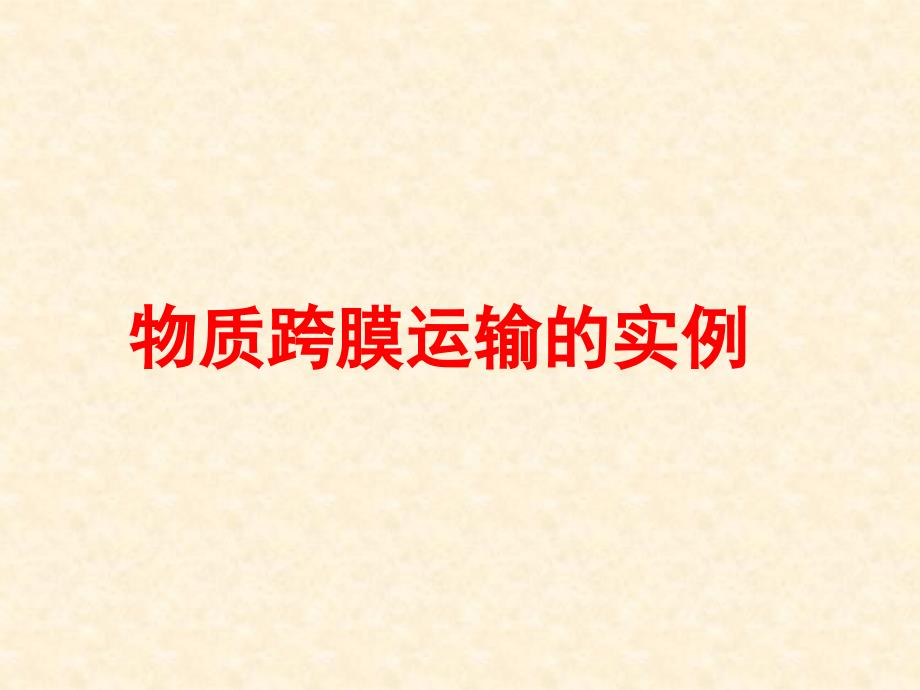 物质跨膜运输的实例